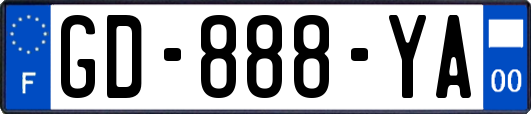 F
GD-888-YA
00